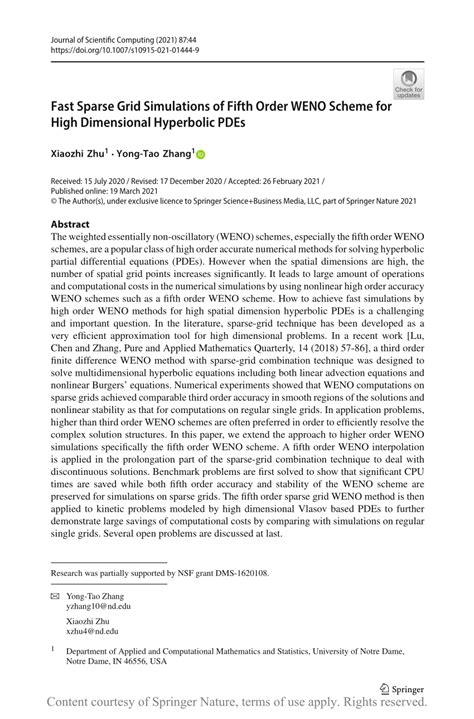 Journal of Scientific Computing (2021) 87:44
https://doi.org/10.1007/s10915-021-01444-9

Check for updates

Fast Sparse Grid Simulations of Fifth Order WENO Scheme for High Dimensional Hyperbolic PDEs

Xiaozhi Zhu$^1$ · Yong-Tao Zhang$^1$

Received: 15 July 2020 / Revised: 17 December 2020 / Accepted: 26 February 2021 / Published online: 19 March 2021
© The Author(s), under exclusive licence to Springer Science+Business Media, LLC, part of Springer Nature 2021

Abstract
The weighted essentially non-oscillatory (WENO) schemes, especially the fifth order WENO schemes, are a popular class of high order accurate numerical methods for solving hyperbolic partial differential equations (PDEs). However when the spatial dimensions are high, the number of spatial grid points increases significantly. It leads to large amount of operations and computational costs in the numerical simulations by using nonlinear high order accuracy WENO schemes such as a fifth order WENO scheme. How to achieve fast simulations by high order WENO methods for high spatial dimension hyperbolic PDEs is a challenging and important question. In the literature, sparse-grid technique has been developed as a very efficient approximation tool for high dimensional problems. In a recent work [Lu, Chen and Zhang, Pure and Applied Mathematics Quarterly, 14 (2018) 57-86], a third order finite difference WENO method with sparse-grid combination technique was designed to solve multidimensional hyperbolic equations including both linear advection equations and nonlinear Burgers' equations. Numerical experiments showed that WENO computations on sparse grids achieved comparable third order accuracy in smooth regions of the solutions and nonlinear stability as that for computations on regular single grids. In application problems, higher than third order WENO schemes are often preferred in order to efficiently resolve the complex solution structures. In this paper, we extend the approach to higher order WENO simulations specifically the fifth order WENO scheme. A fifth order WENO interpolation is applied in the prolongation part of the sparse-grid combination technique to deal with discontinuous solutions. Benchmark problems are first solved to show that significant CPU times are saved while both fifth order accuracy and stability of the WENO scheme are preserved for simulations on sparse grids. The fifth order sparse grid WENO method is then applied to kinetic problems modeled by high dimensional Vlasov based PDEs to further demonstrate large savings of computational costs by comparing with simulations on regular single grids. Several open problems are discussed at last.

Research was partially supported by NSF grant DMS-1620108.

Yong-Tao Zhang
yzhang10@nd.edu

Xiaozhi Zhu
xzhu4@nd.edu

$^1$ Department of Applied and Computational Mathematics and Statistics, University of Notre Dame, Notre Dame, IN 46556, USA

Springer

Content courtesy of Springer Nature, terms of use apply. Rights reserved.